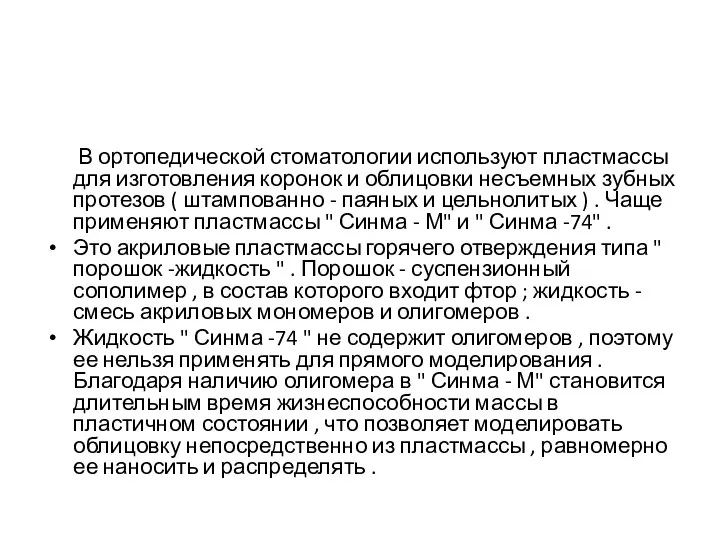 В ортопедической стоматологии используют пластмассы для изготовления коронок и облицовки несъемных зубных протезов ( штампованно - паяных и цельнолитых ) . Чаще применяют пластмассы " Синма - М" и " Синма -74" .

• Это акриловые пластмассы горячего отверждения типа " порошок -жидкость " . Порошок - суспензионный сополимер , в состав которого входит фтор ; жидкость - смесь акриловых мономеров и олигомеров .

• Жидкость " Синма -74 " не содержит олигомеров , поэтому ее нельзя применять для прямого моделирования . Благодаря наличию олигомера в " Синма - М" становится длительным время жизнеспособности массы в пластичном состоянии , что позволяет моделировать облицовку непосредственно из пластмассы , равномерно ее наносить и распределять .